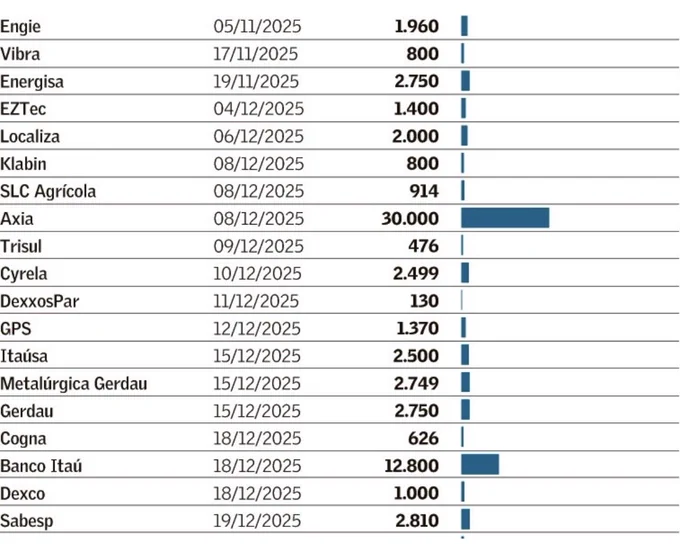 | | | |
|---|---|---|
| Engie | 05/11/2025 | 1.960 |
| Vibra | 17/11/2025 | 800 |
| Energisa | 19/11/2025 | 2.750 |
| EZTec | 04/12/2025 | 1.400 |
| Localiza | 06/12/2025 | 2.000 |
| Klabin | 08/12/2025 | 800 |
| SLC Agrícola | 08/12/2025 | 914 |
| Axia | 08/12/2025 | 30.000 |
| Trisul | 09/12/2025 | 476 |
| Cyrela | 10/12/2025 | 2.499 |
| DexxosPar | 11/12/2025 | 130 |
| GPS | 12/12/2025 | 1.370 |
| Itaúsa | 15/12/2025 | 2.500 |
| Metalúrgica Gerdau | 15/12/2025 | 2.749 |
| Gerdau | 15/12/2025 | 2.750 |
| Cogna | 18/12/2025 | 626 |
| Banco Itaú | 18/12/2025 | 12.800 |
| Dexco | 18/12/2025 | 1.000 |
| Sabesp | 19/12/2025 | 2.810 |